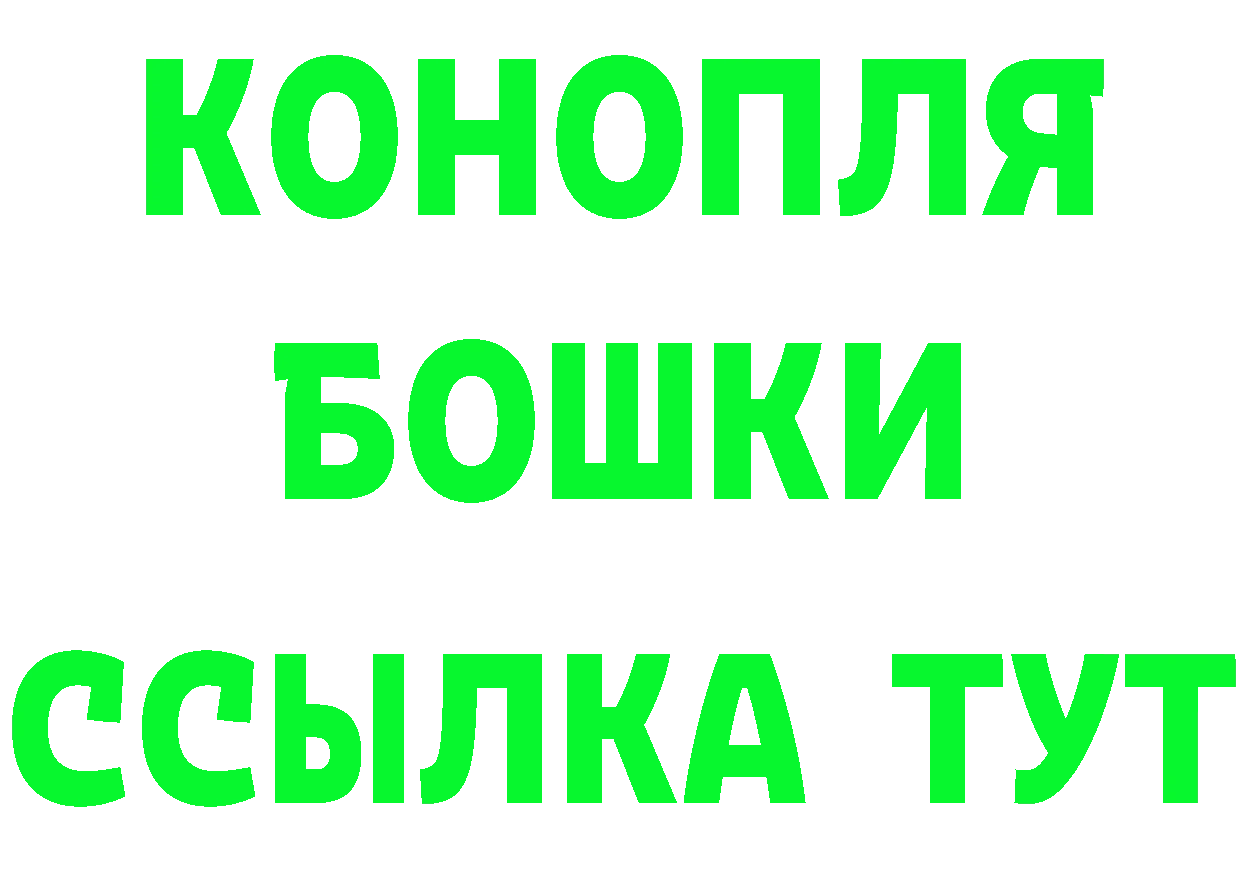 КОНОПЛЯ
БОШКИ
ССЫЛКА ТУТ